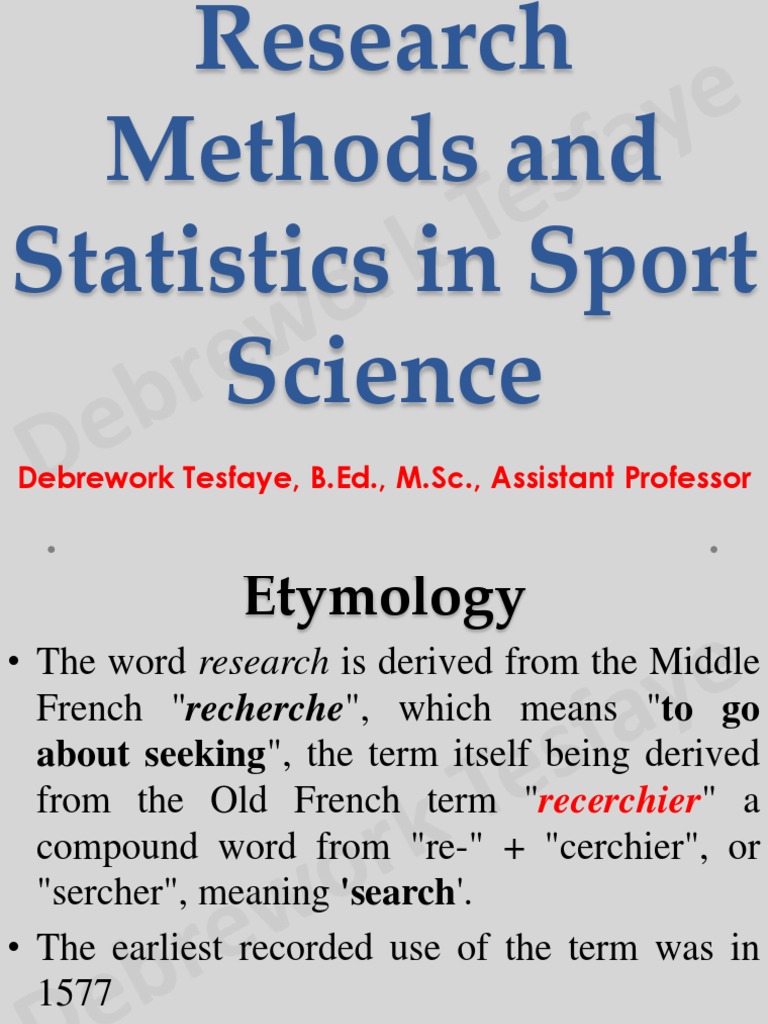 Research Methods and Statistics in Sport Science

Debrework Tesfaye, B.Ed., M.Sc., Assistant Professor

Debrework Tesfaye

Etymology

• The word research is derived from the Middle French "recherche", which means "to go about seeking", the term itself being derived from the Old French term "recerchier" a compound word from "re-" + "cerchier", or "sercher", meaning 'search'.

• The earliest recorded use of the term was in 1577

Debrework Tesfaye